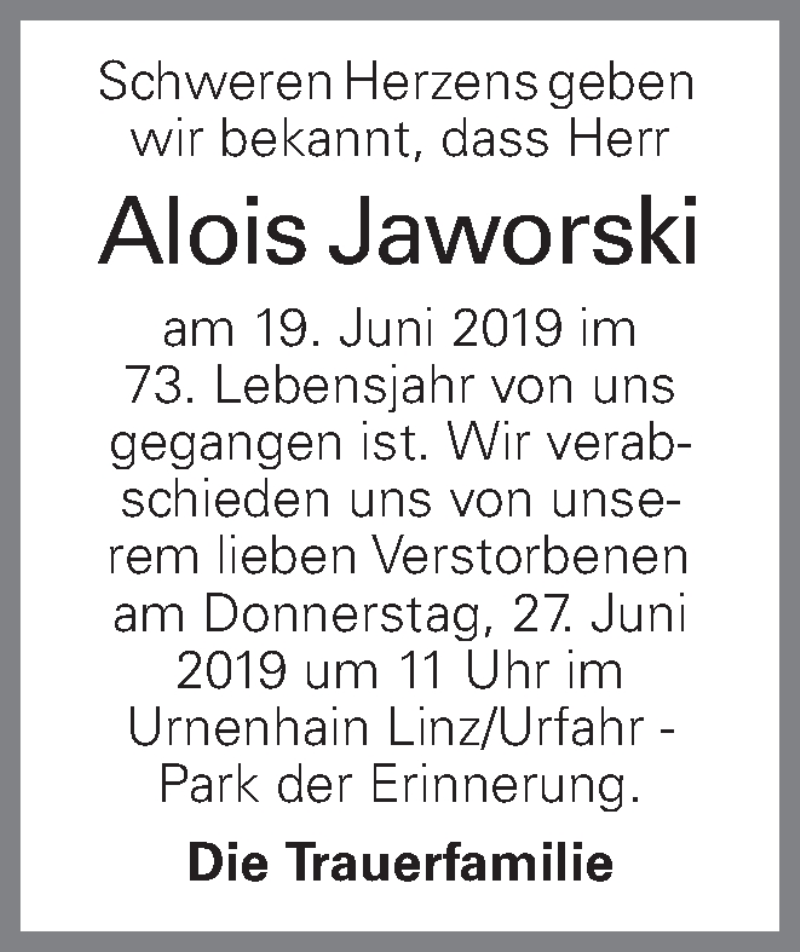 Schweren Herzens geben wir bekannt, dass Herr

Alois Jaworski

am 19. Juni 2019 im 73. Lebensjahr von uns gegangen ist. Wir verabschieden uns von unserem lieben Verstorbenen am Donnerstag, 27. Juni 2019 um 11 Uhr im Urnenhain Linz/Urfahr - Park der Erinnerung.

Die Trauerfamilie